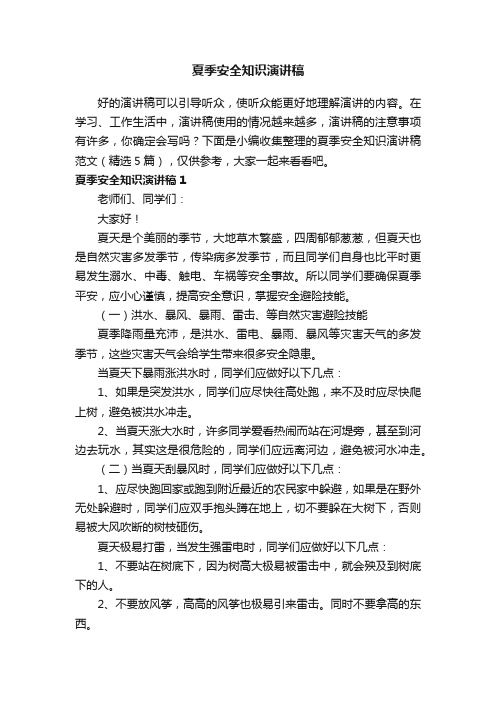 夏季安全知识演讲稿

好的演讲稿可以引导听众，使听众能更好地理解演讲的内容。在学习、工作生活中，演讲稿使用的情况越来越多，演讲稿的注意事项有许多，你确定会写吗？下面是小编收集整理的夏季安全知识演讲稿范文（精选5篇），仅供参考，大家一起来看看吧。

夏季安全知识演讲稿1

老师们、同学们：

大家好！

夏天是个美丽的季节，大地草木繁盛，四周郁郁葱葱，但夏天也是自然灾害多发季节，传染病多发季节，而且同学们自身也比平时更易发生溺水、中毒、触电、车祸等安全事故。所以同学们要确保夏季平安，应小心谨慎，提高安全意识，掌握安全避险技能。

（一）洪水、暴风、暴雨、雷击、等自然灾害避险技能

夏季降雨量充沛，是洪水、雷电、暴雨、暴风等灾害天气的多发季节，这些灾害天气会给学生带来很多安全隐患。

当夏天下暴雨涨洪水时，同学们应做好以下几点：

1、如果是突发洪水，同学们应尽快往高处跑，来不及时应尽快爬上树，避免被洪水冲走。

2、当夏天涨大水时，许多同学爱看热闹而站在河堤旁，甚至到河边去玩水，其实这是很危险的，同学们应远离河边，避免被河水冲走。

（二）当夏天刮暴风时，同学们应做好以下几点：

1、应尽快跑回家或跑到附近最近的农民家中躲避，如果是在野外无处躲避时，同学们应双手抱头蹲在地上，切不要躲在大树下，否则易被大风吹断的树枝砸伤。

夏天极易打雷，当发生强雷电时，同学们应做好以下几点：

1、不要站在树底下，因为树高大极易被雷击中，就会殃及到树底下的人。

2、不要放风筝，高高的风筝也极易引来雷击。同时不要拿高的东西。